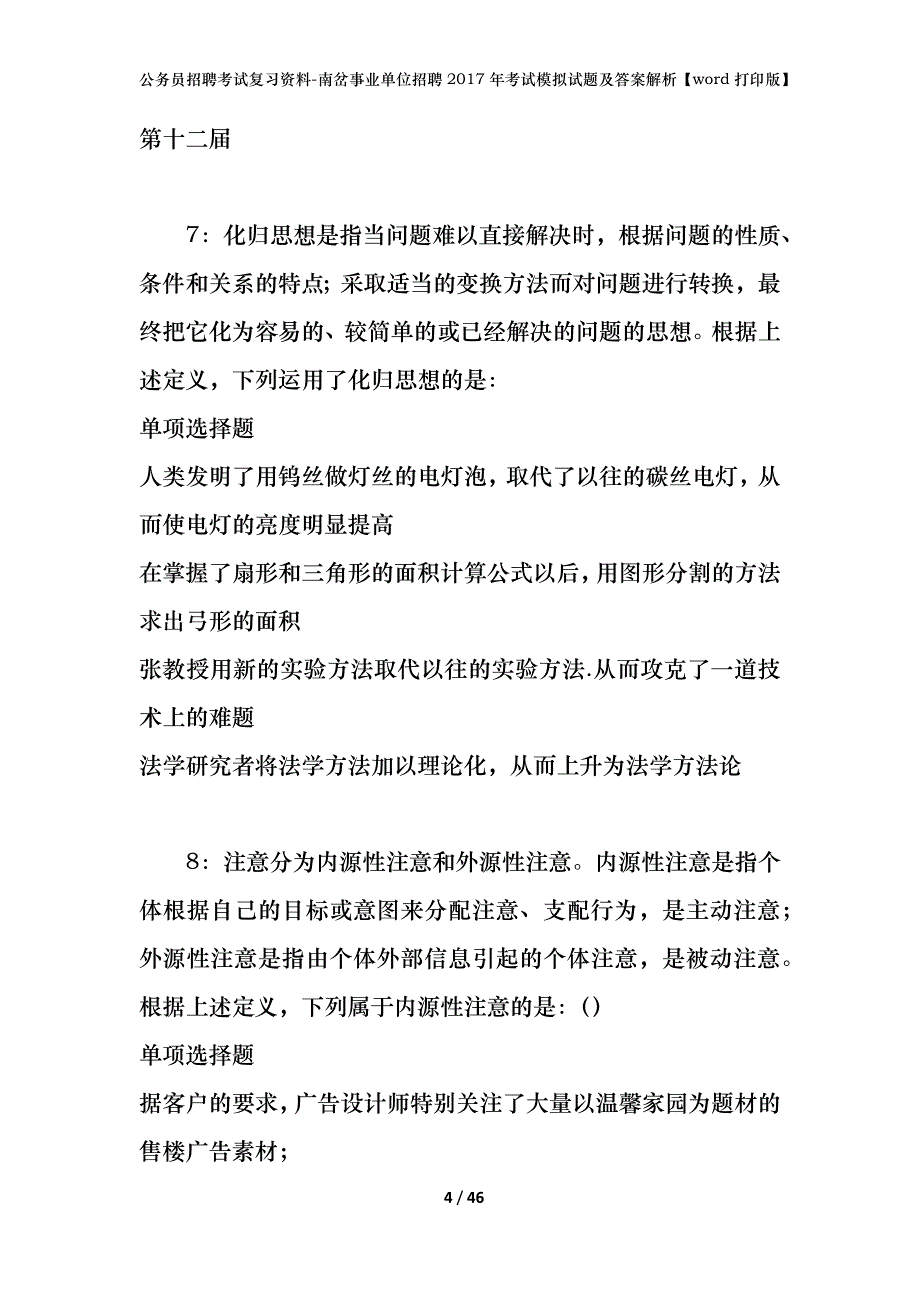 公务员招聘考试复习资料-南岔事业单位招聘2017年考试模拟试题及答案解析【word打印版】

第十二届

7：化归思想是指当问题难以直接解决时，根据问题的性质、条件和关系的特点；采取适当的变换方法而对问题进行转换，最终把它化为容易的、较简单的或已经解决的问题的思想。根据上述定义，下列运用了化归思想的是：

单项选择题

人类发明了用钨丝做灯丝的电灯泡，取代了以往的碳丝电灯，从而使电灯的亮度明显提高

在掌握了扇形和三角形的面积计算公式以后，用图形分割的方法求出弓形的面积

张教授用新的实验方法取代以往的实验方法.从而攻克了一道技术上的难题

法学研究者将法学方法加以理论化，从而上升为法学方法论

8：注意分为内源性注意和外源性注意。内源性注意是指个体根据自己的目标或意图来分配注意、支配行为，是主动注意；外源性注意是指由个体外部信息引起的个体注意，是被动注意。根据上述定义，下列属于内源性注意的是：()

单项选择题

据客户的要求，广告设计师特别关注了大量以温馨家园为题材的售楼广告素材；

4 / 46